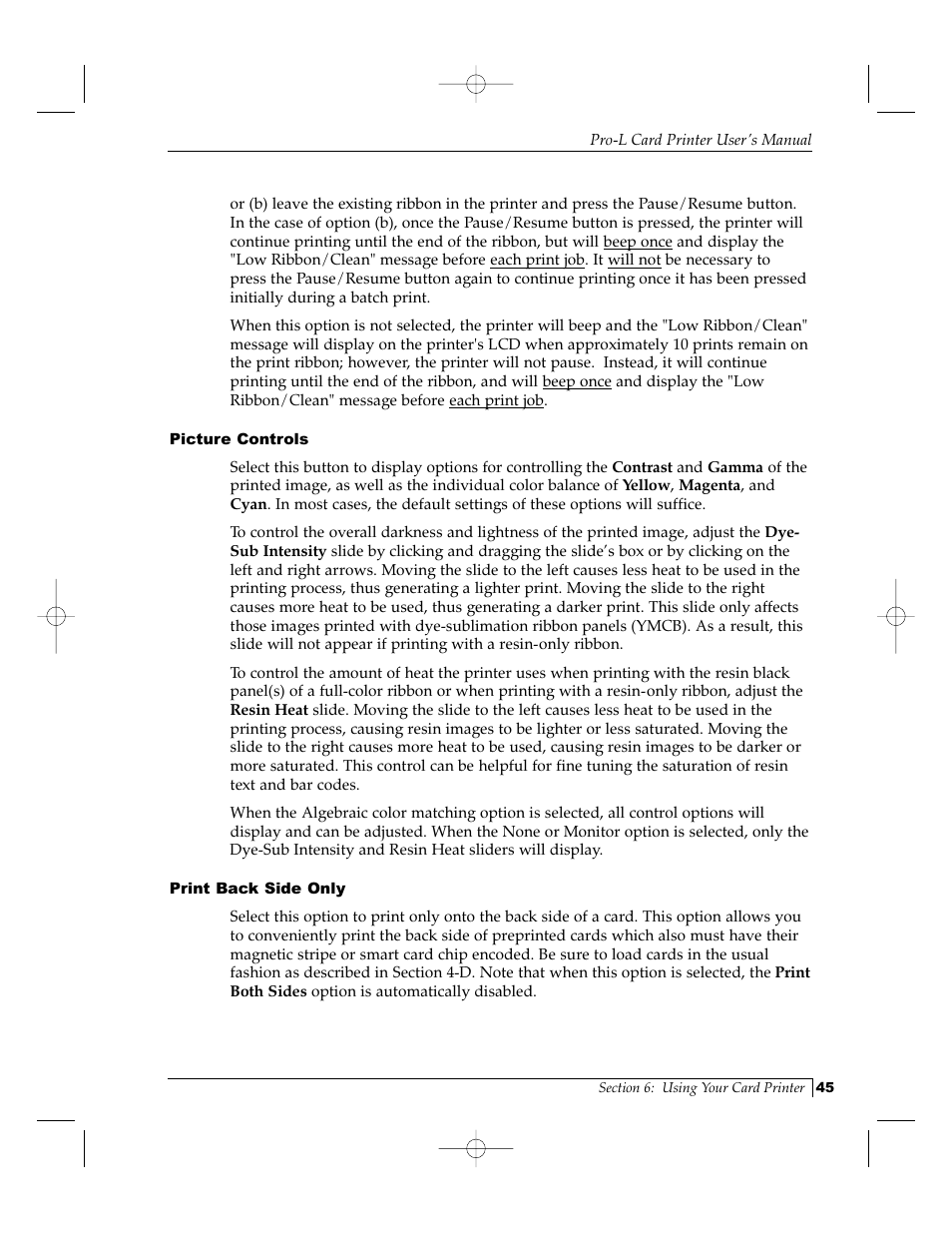 Pro-L Card Printer User's Manual

or (b) leave the existing ribbon in the printer and press the Pause/Resume button. In the case of option (b), once the Pause/Resume button is pressed, the printer will continue printing until the end of the ribbon, but will beep once and display the "Low Ribbon/Clean" message before each print job. It will not be necessary to press the Pause/Resume button again to continue printing once it has been pressed initially during a batch print.

When this option is not selected, the printer will beep and the "Low Ribbon/Clean" message will display on the printer's LCD when approximately 10 prints remain on the print ribbon; however, the printer will not pause. Instead, it will continue printing until the end of the ribbon, and will beep once and display the "Low Ribbon/Clean" message before each print job.

Picture Controls

Select this button to display options for controlling the Contrast and Gamma of the printed image, as well as the individual color balance of Yellow, Magenta, and Cyan. In most cases, the default settings of these options will suffice.

To control the overall darkness and lightness of the printed image, adjust the Dye-Sub Intensity slide by clicking and dragging the slide's box or by clicking on the left and right arrows. Moving the slide to the left causes less heat to be used in the printing process, thus generating a lighter print. Moving the slide to the right causes more heat to be used, thus generating a darker print. This slide only affects those images printed with dye-sublimation ribbon panels (YMCB). As a result, this slide will not appear if printing with a resin-only ribbon.

To control the amount of heat the printer uses when printing with the resin black panel(s) of a full-color ribbon or when printing with a resin-only ribbon, adjust the Resin Heat slide. Moving the slide to the left causes less heat to be used in the printing process, causing resin images to be lighter or less saturated. Moving the slide to the right causes more heat to be used, causing resin images to be darker or more saturated. This control can be helpful for fine tuning the saturation of resin text and bar codes.

When the Algebraic color matching option is selected, all control options will display and can be adjusted. When the None or Monitor option is selected, only the Dye-Sub Intensity and Resin Heat sliders will display.

Print Back Side Only

Select this option to print only onto the back side of a card. This option allows you to conveniently print the back side of preprinted cards which also must have their magnetic stripe or smart card chip encoded. Be sure to load cards in the usual fashion as described in Section 4-D. Note that when this option is selected, the Print Both Sides option is automatically disabled.

Section 6: Using Your Card Printer 45